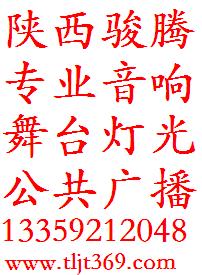 陕西骏腾
专业音响
舞台灯光
公共广播
13359212048
www.tljt369.com